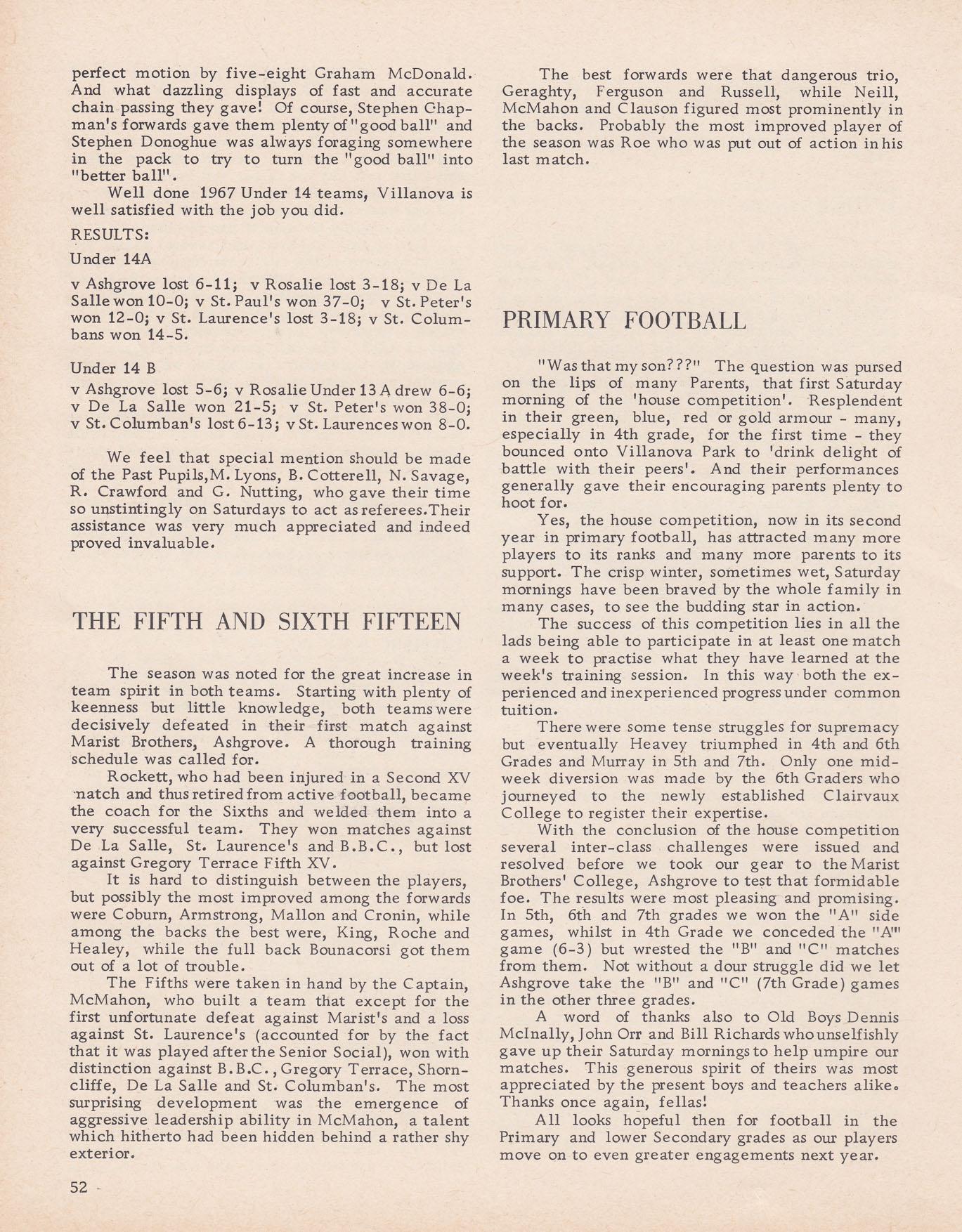 perfect motion by five-eight Graham McDonald. And what dazzling displays of fast and accurate chain passing they gave! Of course, Stephen Chapman's forwards gave them plenty of "good ball" and Stephen Donoghue was always foraging somewhere in the pack to try to turn the "good ball" into "better ball".

Well done 1967 Under 14 teams, Villanova is well satisfied with the job you did.

RESULTS:

Under 14A

v Ashgrove lost 6-11; v Rosalie lost 3-18; v De La Salle won 10-0; v St. Paul's won 37-0; v St. Peter's won 12-0; v St. Laurence's lost 3-18; v St. Columbans won 14-5.

Under 14 B

v Ashgrove lost 5-6; v Rosalie Under 13 A drew 6-6; v De La Salle won 21-5; v St. Peter's won 38-0; v St. Columban's lost 6-13; v St. Laurences won 8-0.

We feel that special mention should be made of the Past Pupils, M. Lyons, B. Cotterell, N. Savage, R. Crawford and G. Nutting, who gave their time so unstintingly on Saturdays to act as referees. Their assistance was very much appreciated and indeed proved invaluable.

THE FIFTH AND SIXTH FIFTEEN

The season was noted for the great increase in team spirit in both teams. Starting with plenty of keenness but little knowledge, both teams were decisively defeated in their first match against Marist Brothers, Ashgrove. A thorough training schedule was called for.

Rockett, who had been injured in a Second XV match and thus retired from active football, became the coach for the Sixths and welded them into a very successful team. They won matches against De La Salle, St. Laurence's and B.B.C., but lost against Gregory Terrace Fifth XV.

It is hard to distinguish between the players, but possibly the most improved among the forwards were Coburn, Armstrong, Mallon and Cronin, while among the backs the best were, King, Roche and Healey, while the full back Bounacorsi got them out of a lot of trouble.

The Fifths were taken in hand by the Captain, McMahon, who built a team that except for the first unfortunate defeat against Marist's and a loss against St. Laurence's (accounted for by the fact that it was played after the Senior Social), won with distinction against B.B.C., Gregory Terrace, Shorncliffe, De La Salle and St. Columban's. The most surprising development was the emergence of aggressive leadership ability in McMahon, a talent which hitherto had been hidden behind a rather shy exterior.

52

The best forwards were that dangerous trio, Geraghty, Ferguson and Russell, while Neill, McMahon and Clauson figured most prominently in the backs. Probably the most improved player of the season was Roe who was put out of action in his last match.

PRIMARY FOOTBALL

"Was that my son???" The question was pursed on the lips of many Parents, that first Saturday morning of the 'house competition'. Resplendent in their green, blue, red or gold armour - many, especially in 4th grade, for the first time - they bounced onto Villanova Park to 'drink delight of battle with their peers'. And their performances generally gave their encouraging parents plenty to hoot for.

Yes, the house competition, now in its second year in primary football, has attracted many more players to its ranks and many more parents to its support. The crisp winter, sometimes wet, Saturday mornings have been braved by the whole family in many cases, to see the budding star in action.

The success of this competition lies in all the lads being able to participate in at least one match a week to practise what they have learned at the week's training session. In this way both the experienced and inexperienced progress under common tuition.

There were some tense struggles for supremacy but eventually Heavey triumphed in 4th and 6th Grades and Murray in 5th and 7th. Only one midweek diversion was made by the 6th Graders who journeyed to the newly established Clairvaux College to register their expertise.

With the conclusion of the house competition several inter-class challenges were issued and resolved before we took our gear to the Marist Brothers' College, Ashgrove to test that formidable foe. The results were most pleasing and promising. In 5th, 6th and 7th grades we won the "A" side games, whilst in 4th Grade we conceded the "A" game (6-3) but wrested the "B" and "C" matches from them. Not without a dour struggle did we let Ashgrove take the "B" and "C" (7th Grade) games in the other three grades.

A word of thanks also to Old Boys Dennis McInally, John Orr and Bill Richards who unselfishly gave up their Saturday mornings to help umpire our matches. This generous spirit of theirs was most appreciated by the present boys and teachers alike. Thanks once again, fellas!

All looks hopeful then for football in the Primary and lower Secondary grades as our players move on to even greater engagements next year.